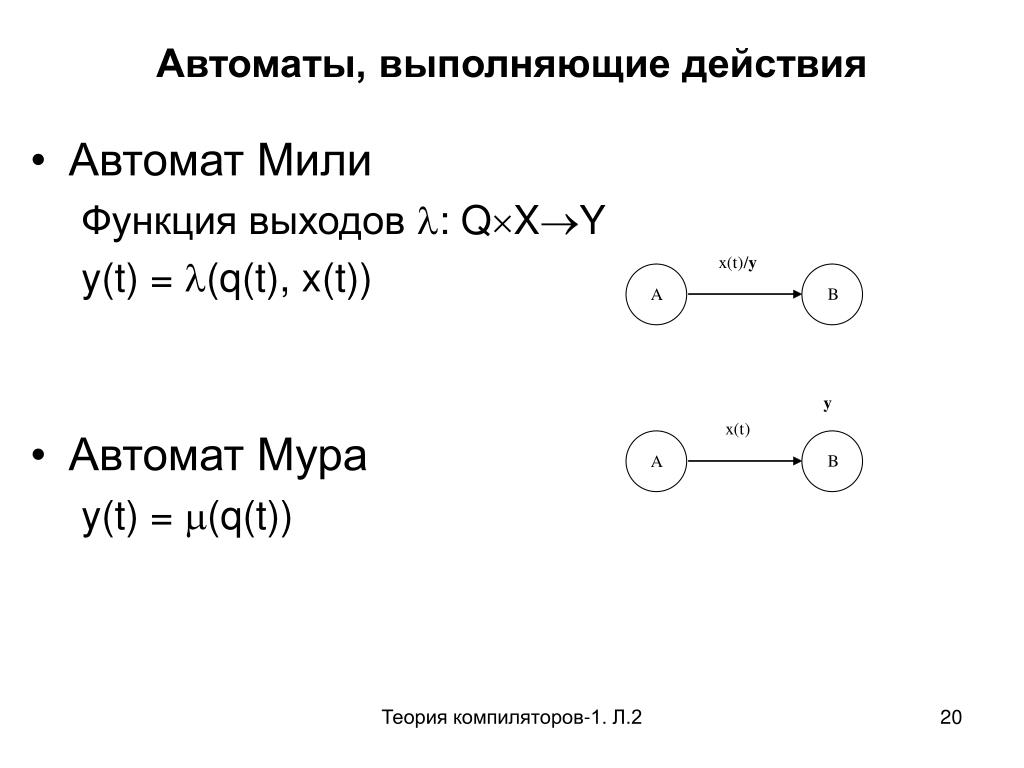 Автоматы, выполняющие действия

• Автомат Мили

Функция выходов $\lambda$: $Q \times X \rightarrow Y$

$y(t) = \lambda(q(t), x(t))$

x(t)/y

A

B

• Автомат Мура

$y(t) = \mu(q(t))$

y

x(t)

A

B

Теория компиляторов-1. Л.2

20